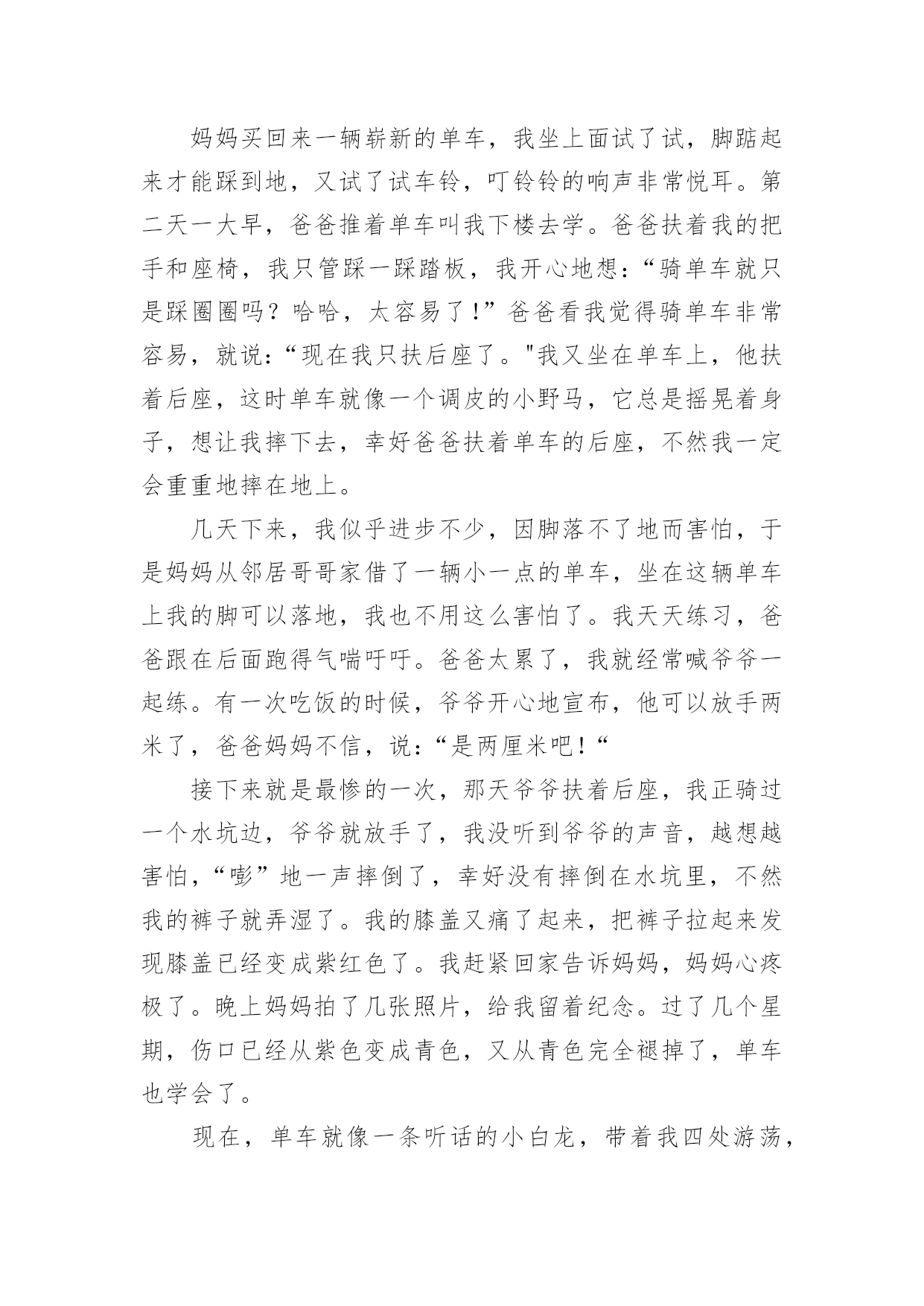 妈妈买回来一辆崭新的单车，我坐上面试了试，脚踮起来才能踩到地，又试了试车铃，叮铃铃的响声非常悦耳。第二天一大早，爸爸推着单车叫我下楼去学。爸爸扶着我的把手和座椅，我只管踩一踩踏板，我开心地想：“骑单车就只是踩圈圈吗？哈哈，太容易了！”爸爸看我觉得骑单车非常容易，就说：“现在我只扶后座了。"我又坐在单车上，他扶着后座，这时单车就像一个调皮的小野马，它总是摇晃着身子，想让我摔下去，幸好爸爸扶着单车的后座，不然我一定会重重地摔在地上。

几天下来，我似乎进步不少，因脚落不了地而害怕，于是妈妈从邻居哥哥家借了一辆小一点的单车，坐在这辆单车上我的脚可以落地，我也不用这么害怕了。我天天练习，爸爸跟在后面跑得气喘吁吁。爸爸太累了，我就经常喊爷爷一起练。有一次吃饭的时候，爷爷开心地宣布，他可以放手两米了，爸爸妈妈不信，说：“是两厘米吧！“

接下来就是最惨的一次，那天爷爷扶着后座，我正骑过一个水坑边，爷爷就放手了，我没听到爷爷的声音，越想越害怕，“嘭”地一声摔倒了，幸好没有摔倒在水坑里，不然我的裤子就弄湿了。我的膝盖又痛了起来，把裤子拉起来发现膝盖已经变成紫红色了。我赶紧回家告诉妈妈，妈妈心疼极了。晚上妈妈拍了几张照片，给我留着纪念。过了几个星期，伤口已经从紫色变成青色，又从青色完全褪掉了，单车也学会了。

现在，单车就像一条听话的小白龙，带着我四处游荡，